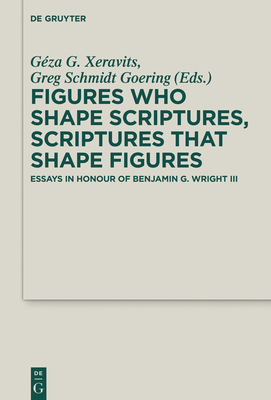 DE GRUYTER

Géza G. Xeravits,
Greg Schmidt Goering (Eds.)

FIGURES WHO SHAPE SCRIPTURES, SCRIPTURES THAT SHAPE FIGURES

ESSAYS IN HONOUR OF BENJAMIN G. WRIGHT III

DE
G